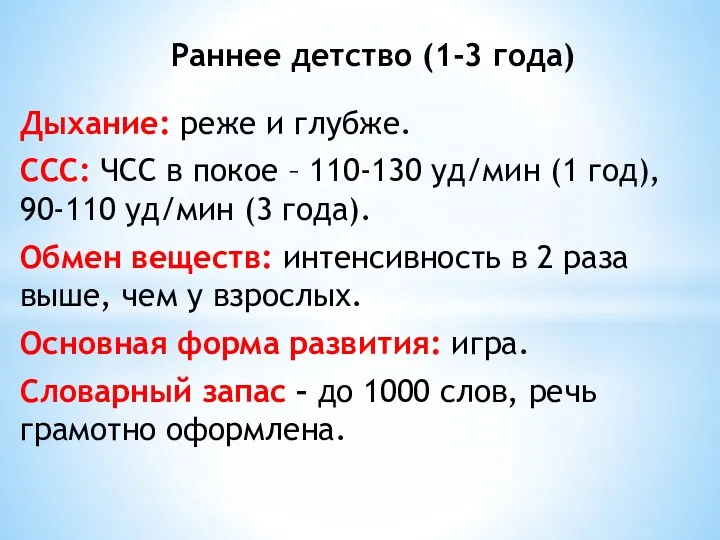 Раннее детство (1-3 года)

Дыхание: реже и глубже.

ССС: ЧСС в покое – 110-130 уд/мин (1 год), 90-110 уд/мин (3 года).

Обмен веществ: интенсивность в 2 раза выше, чем у взрослых.

Основная форма развития: игра.

Словарный запас – до 1000 слов, речь грамотно оформлена.